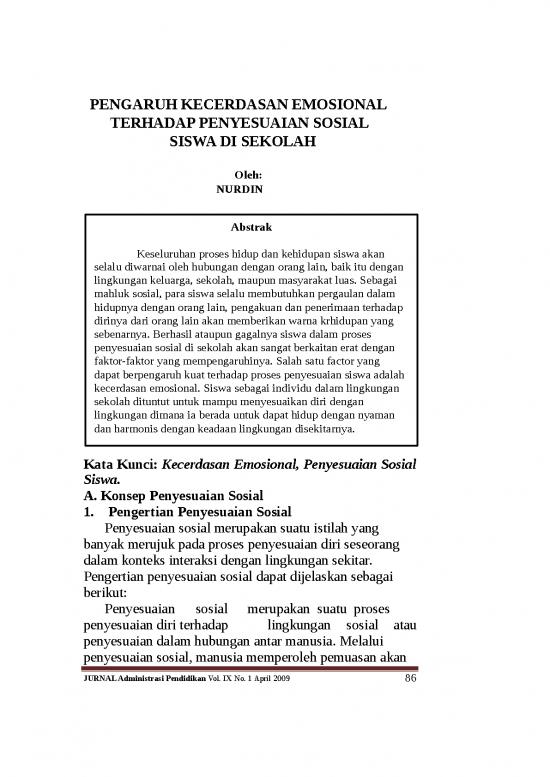 PENGARUH KECERDASAN EMOSIONAL TERHADAP PENYESUAIAN SOSIAL SISWA DI SEKOLAH

Oleh:
NURDIN

Abstrak

Keseluruhan proses hidup dan kehidupan siswa akan selalu diwarnai oleh hubungan dengan orang lain, baik itu dengan lingkungan keluarga, sekolah, maupun masyarakat luas. Sebagai mahluk sosial, para siswa selalu membutuhkan pergaulan dalam hidupnya dengan orang lain, pengakuan dan penerimaan terhadap dirinya dari orang lain akan memberikan warna krhidupan yang sebenarnya. Berhasil ataupun gagalnya siswa dalam proses penyesuaian sosial di sekolah akan sangat berkaitan erat dengan faktor-faktor yang mempengaruhinya. Salah satu factor yang dapat berpengaruh kuat terhadap proses penyesuaian siswa adalah kecerdasan emosional. Siswa sebagai individu dalam lingkungan sekolah dituntut untuk mampu menyesuaikan diri dengan lingkungan dimana ia berada untuk dapat hidup dengan nyaman dan harmonis dengan keadaan lingkungan disekitarnya.

Kata Kunci: Kecerdasan Emosional, Penyesuaian Sosial Siswa.

A. Konsep Penyesuaian Sosial

1. Pengertian Penyesuaian Sosial

Penyesuaian sosial merupakan suatu istilah yang banyak merujuk pada proses penyesuaian diri seseorang dalam konteks interaksi dengan lingkungan sekitar. Pengertian penyesuaian sosial dapat dijelaskan sebagai berikut:

Penyesuaian sosial merupakan suatu proses penyesuaian diri terhadap lingkungan sosial atau penyesuaian dalam hubungan antar manusia. Melalui penyesuaian sosial, manusia memperoleh pemuasan akan

JURNAL Administrasi Pendidikan Vol. IX No. 1 April 2009 86